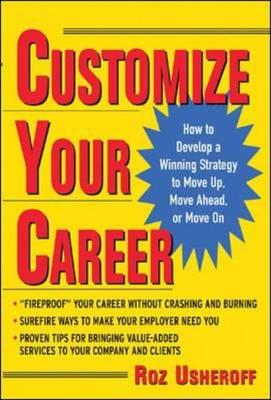 CUSTOMIZE YOUR CAREER

How to Develop a Winning Strategy to Move Up, Move Ahead, or Move On

• "FIREPROOF" YOUR CAREER WITHOUT CRASHING AND BURNING
• SUREFIRE WAYS TO MAKE YOUR EMPLOYER NEED YOU
• PROVEN TIPS FOR BRINGING VALUE-ADDED SERVICES TO YOUR COMPANY AND CLIENTS

ROZ USHEROFF